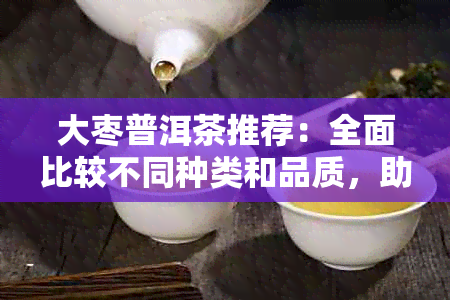 大枣普洱茶推荐：全面比较不同种类和品质，助